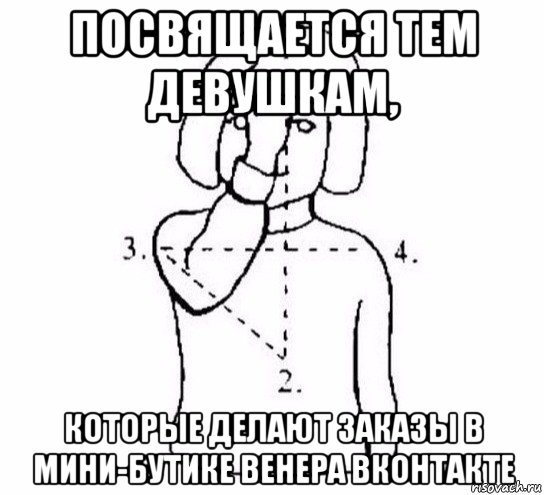 ПОСВЯЩАЕТСЯ ТЕМ ДЕВУШКАМ,

3.

4.

2.

КОТОРЫЕ ДЕЛАЮТ ЗАКАЗЫ В МИНИ-БУТИКЕ ВЕНЕРА ВКОНТАКТЕ

risovach.ru